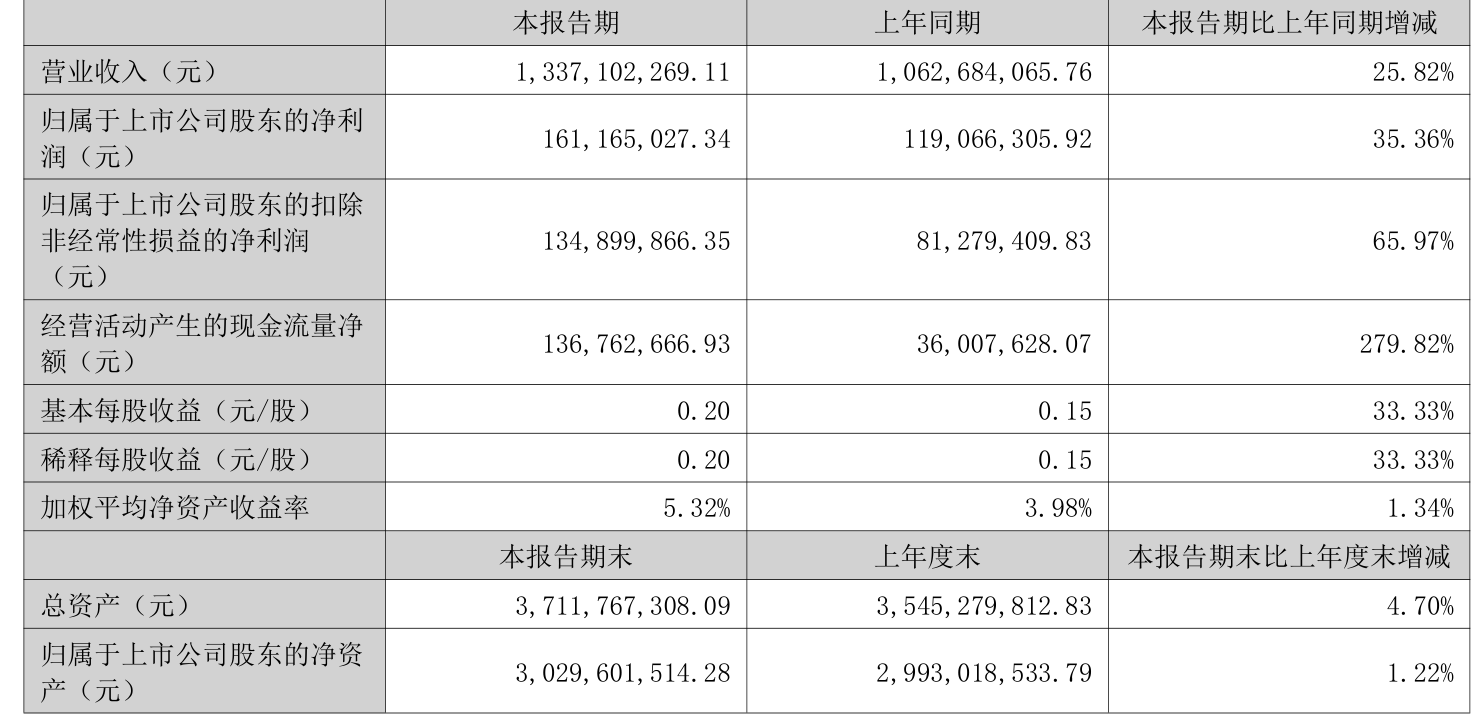 |  | 本报告期 | 上年同期 | 本报告期比上年同期增减 |
|---|---|---|---|
| 营业收入（元） | 1,337,102,269.11 | 1,062,684,065.76 | 25.82% |
| 归属于上市公司股东的净利润（元） | 161,165,027.34 | 119,066,305.92 | 35.36% |
| 归属于上市公司股东的扣除非经常性损益的净利润（元） | 134,899,866.35 | 81,279,409.83 | 65.97% |
| 经营活动产生的现金流量净额（元） | 136,762,666.93 | 36,007,628.07 | 279.82% |
| 基本每股收益（元/股） | 0.20 | 0.15 | 33.33% |
| 稀释每股收益（元/股） | 0.20 | 0.15 | 33.33% |
| 加权平均净资产收益率 | 5.32% | 3.98% | 1.34% |
|  | 本报告期末 | 上年度末 | 本报告期末比上年度末增减 |
| 总资产（元） | 3,711,767,308.09 | 3,545,279,812.83 | 4.70% |
| 归属于上市公司股东的净资产（元） | 3,029,601,514.28 | 2,993,018,533.79 | 1.22% |